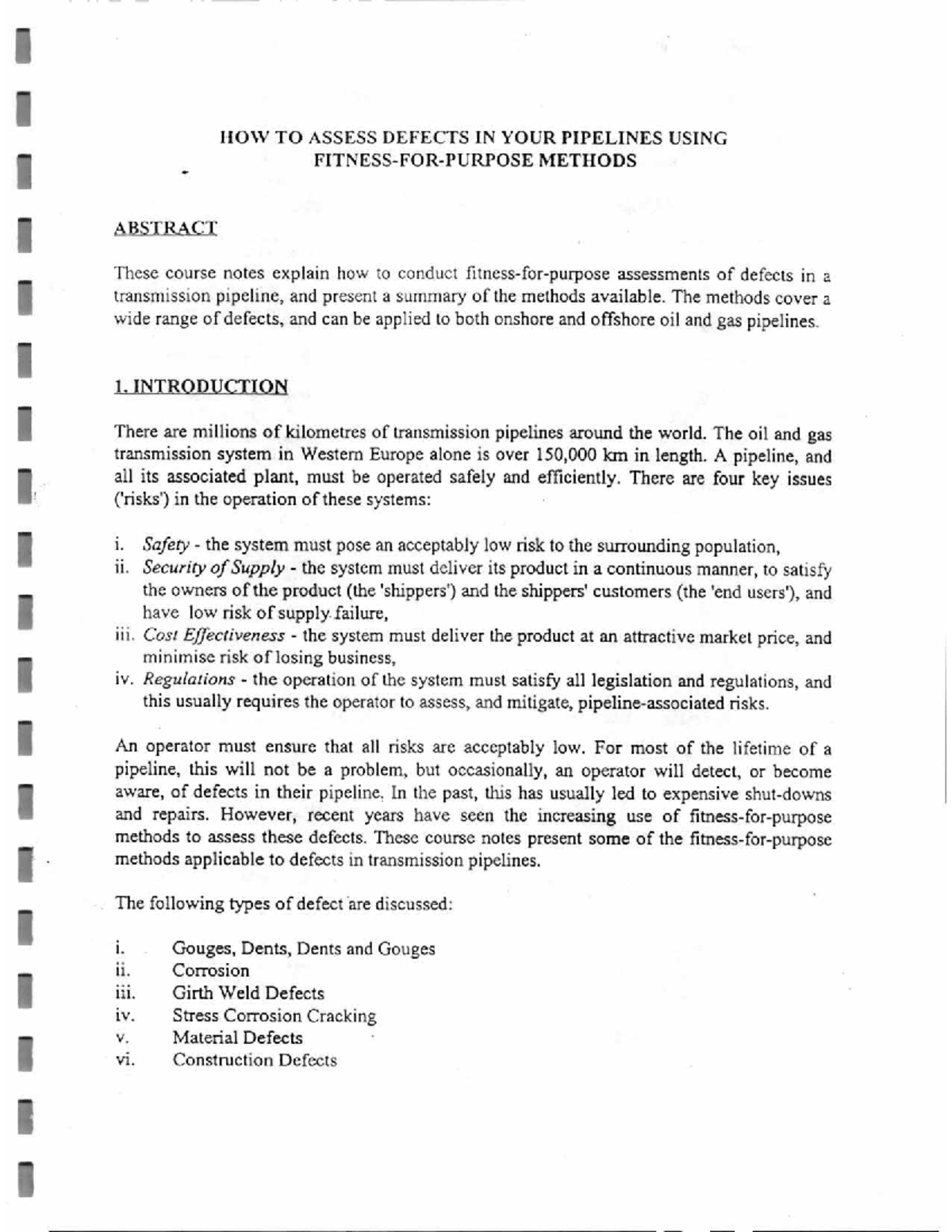 HOW TO ASSESS DEFECTS IN YOUR PIPELINES USING FITNESS-FOR-PURPOSE METHODS

ABSTRACT

These course notes explain how to conduct fitness-for-purpose assessments of defects in a transmission pipeline, and present a summary of the methods available. The methods cover a wide range of defects, and can be applied to both onshore and offshore oil and gas pipelines.

1. INTRODUCTION

There are millions of kilometres of transmission pipelines around the world. The oil and gas transmission system in Western Europe alone is over 150,000 km in length. A pipeline, and all its associated plant, must be operated safely and efficiently. There are four key issues ('risks') in the operation of these systems:

i. Safety - the system must pose an acceptably low risk to the surrounding population,
ii. Security of Supply - the system must deliver its product in a continuous manner, to satisfy the owners of the product (the 'shippers') and the shippers' customers (the 'end users'), and have low risk of supply failure,
iii. Cost Effectiveness - the system must deliver the product at an attractive market price, and minimise risk of losing business,
iv. Regulations - the operation of the system must satisfy all legislation and regulations, and this usually requires the operator to assess, and mitigate, pipeline-associated risks.

An operator must ensure that all risks are acceptably low. For most of the lifetime of a pipeline, this will not be a problem, but occasionally, an operator will detect, or become aware, of defects in their pipeline. In the past, this has usually led to expensive shut-downs and repairs. However, recent years have seen the increasing use of fitness-for-purpose methods to assess these defects. These course notes present some of the fitness-for-purpose methods applicable to defects in transmission pipelines.

The following types of defect are discussed:

i. Gouges, Dents, Dents and Gouges
ii. Corrosion
iii. Girth Weld Defects
iv. Stress Corrosion Cracking
v. Material Defects
vi. Construction Defects